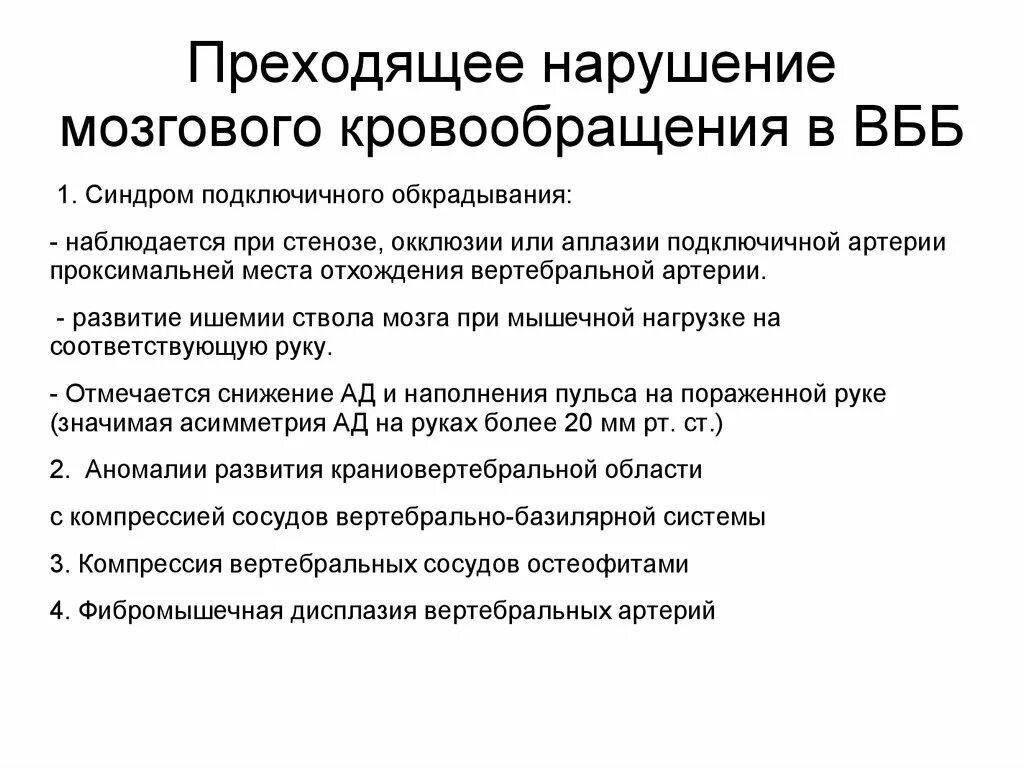 Преходящее нарушение мозгового кровообращения в ВББ

1. Синдром подключичного обкрадывания:

- наблюдается при стенозе, окклюзии или аплазии подключичной артерии проксимальней места отхождения вертебральной артерии.

- развитие ишемии ствола мозга при мышечной нагрузке на соответствующую руку.

- Отмечается снижение АД и наполнения пульса на пораженной руке (значимая асимметрия АД на руках более 20 мм рт. ст.)

2. Аномалии развития краниовертебральной области

с компрессией сосудов вертебрально-базилярной системы

3. Компрессия вертебральных сосудов остеофитами

4. Фибромышечная дисплазия вертебральных артерий